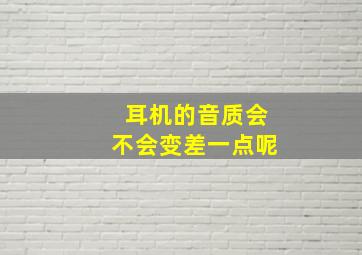 耳机的音质会
不会变差一点呢